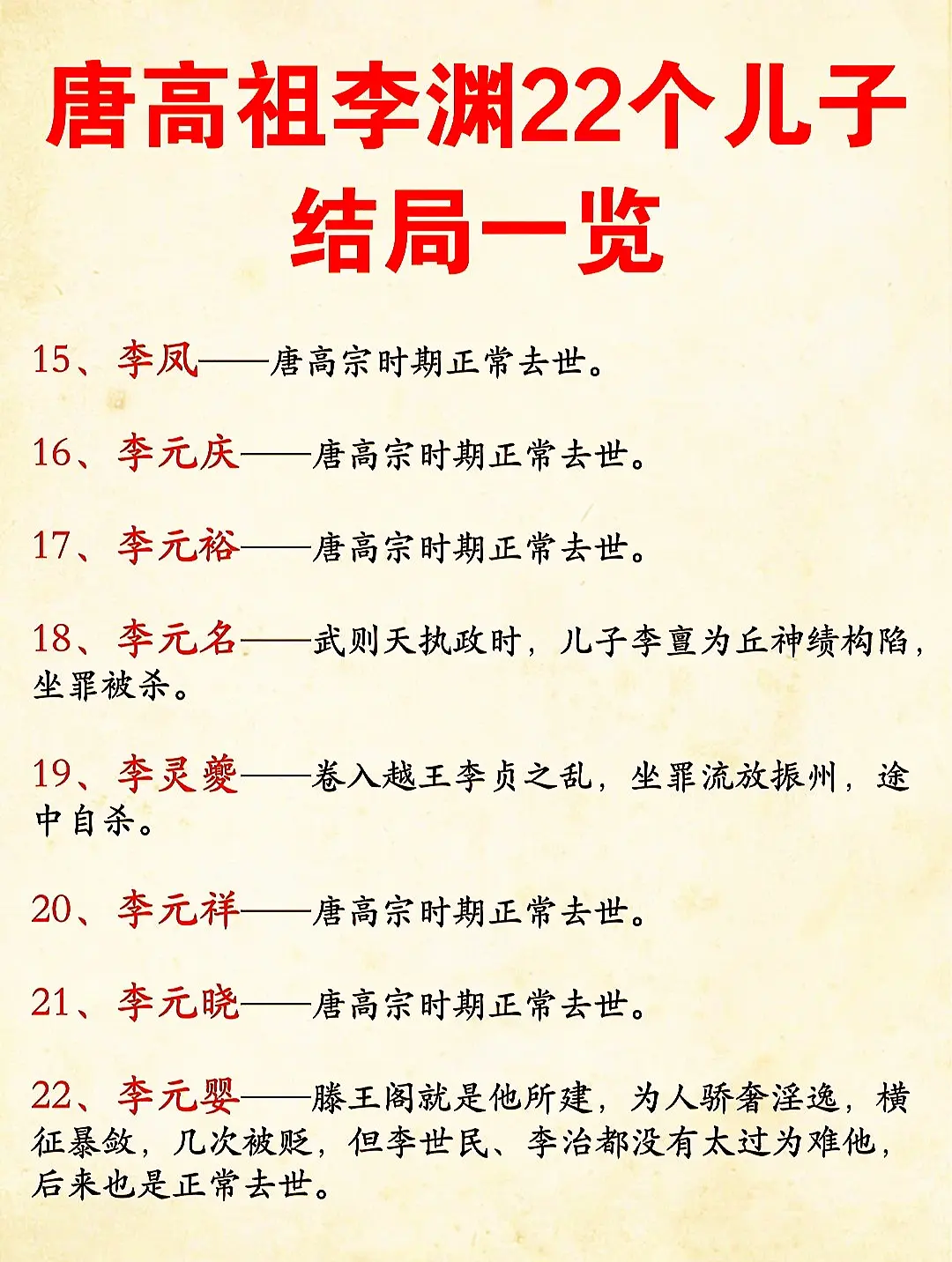 唐高祖李渊22个儿子结局一览

15、李凤——唐高宗时期正常去世。

16、李元庆——唐高宗时期正常去世。

17、李元裕——唐高宗时期正常去世。

18、李元名——武则天执政时，儿子李亶为丘神绩构陷，坐罪被杀。

19、李灵夔——卷入越王李贞之乱，坐罪流放振州，途中自杀。

20、李元祥——唐高宗时期正常去世。

21、李元晓——唐高宗时期正常去世。

22、李元婴——滕王阁就是他所建，为人骄奢淫逸，横征暴敛，几次被贬，但李世民、李治都没有太过为难他，后来也是正常去世。